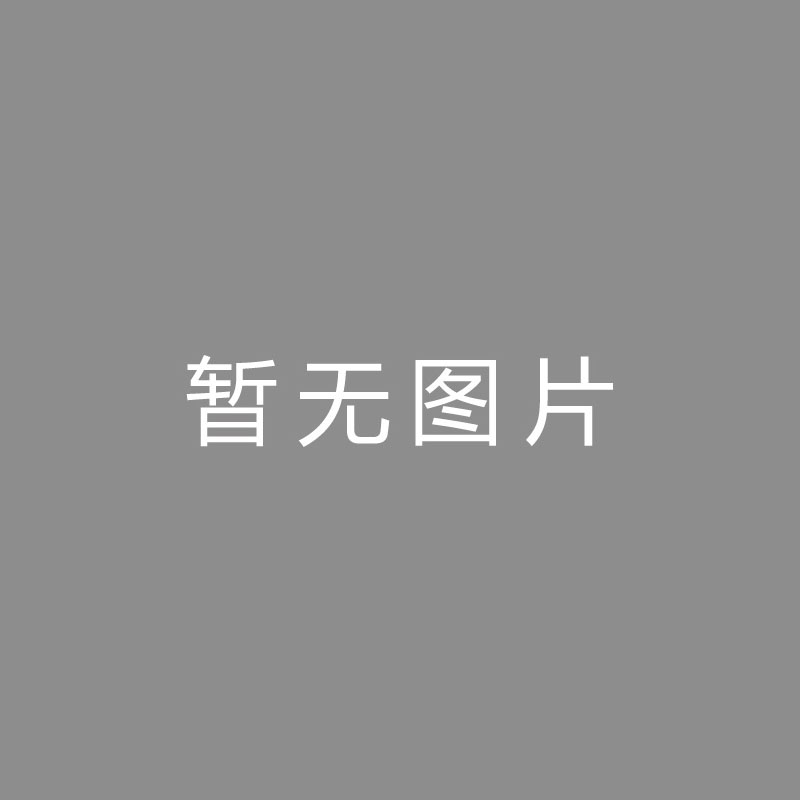 暂无图片